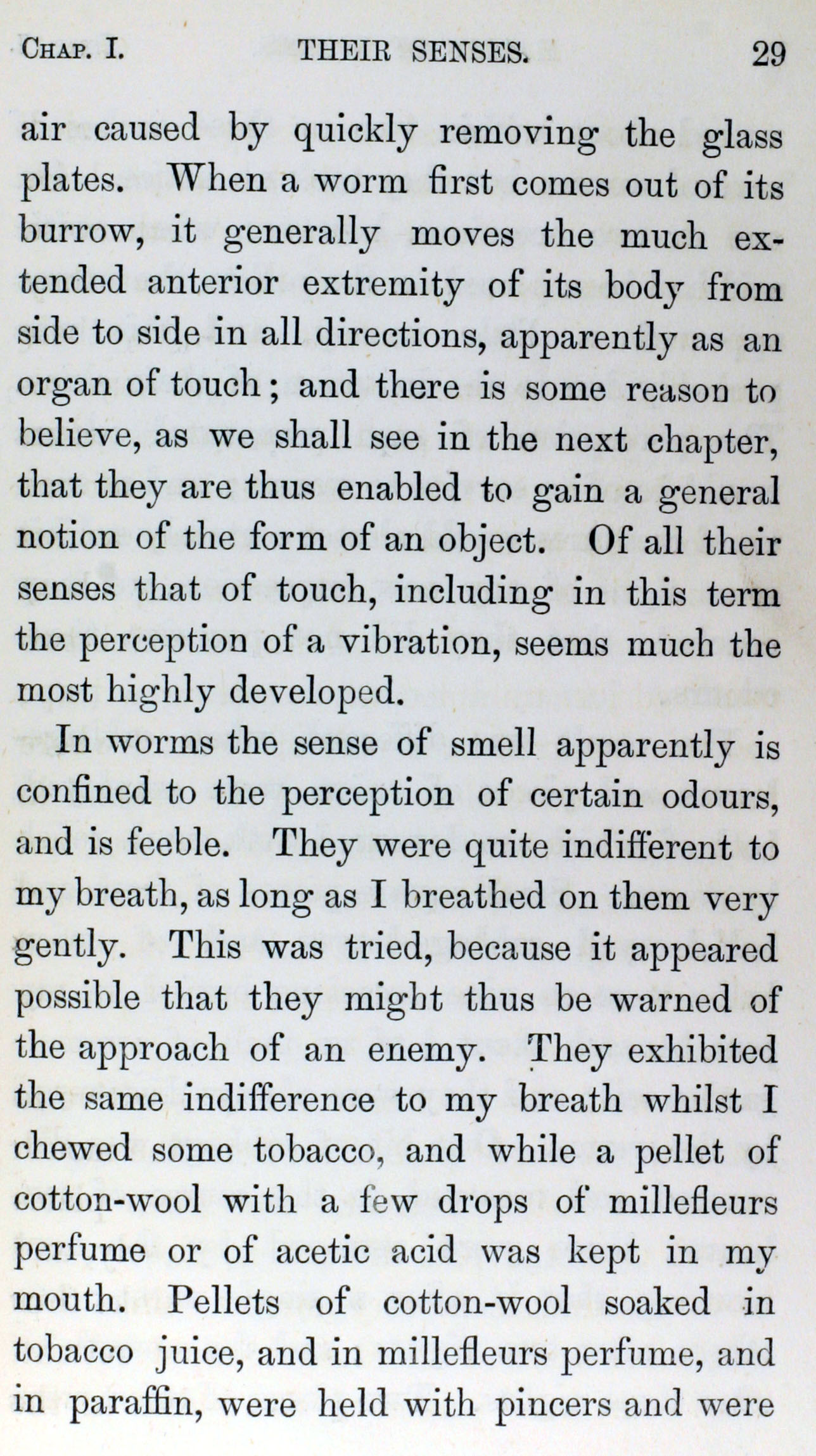 CHAP. I. THEIR SENSES. 29

air caused by quickly removing the glass plates. When a worm first comes out of its burrow, it generally moves the much extended anterior extremity of its body from side to side in all directions, apparently as an organ of touch; and there is some reason to believe, as we shall see in the next chapter, that they are thus enabled to gain a general notion of the form of an object. Of all their senses that of touch, including in this term the perception of a vibration, seems much the most highly developed.

In worms the sense of smell apparently is confined to the perception of certain odours, and is feeble. They were quite indifferent to my breath, as long as I breathed on them very gently. This was tried, because it appeared possible that they might thus be warned of the approach of an enemy. They exhibited the same indifference to my breath whilst I chewed some tobacco, and while a pellet of cotton-wool with a few drops of millefleurs perfume or of acetic acid was kept in my mouth. Pellets of cotton-wool soaked in tobacco juice, and in millefleurs perfume, and in paraffin, were held with pincers and were